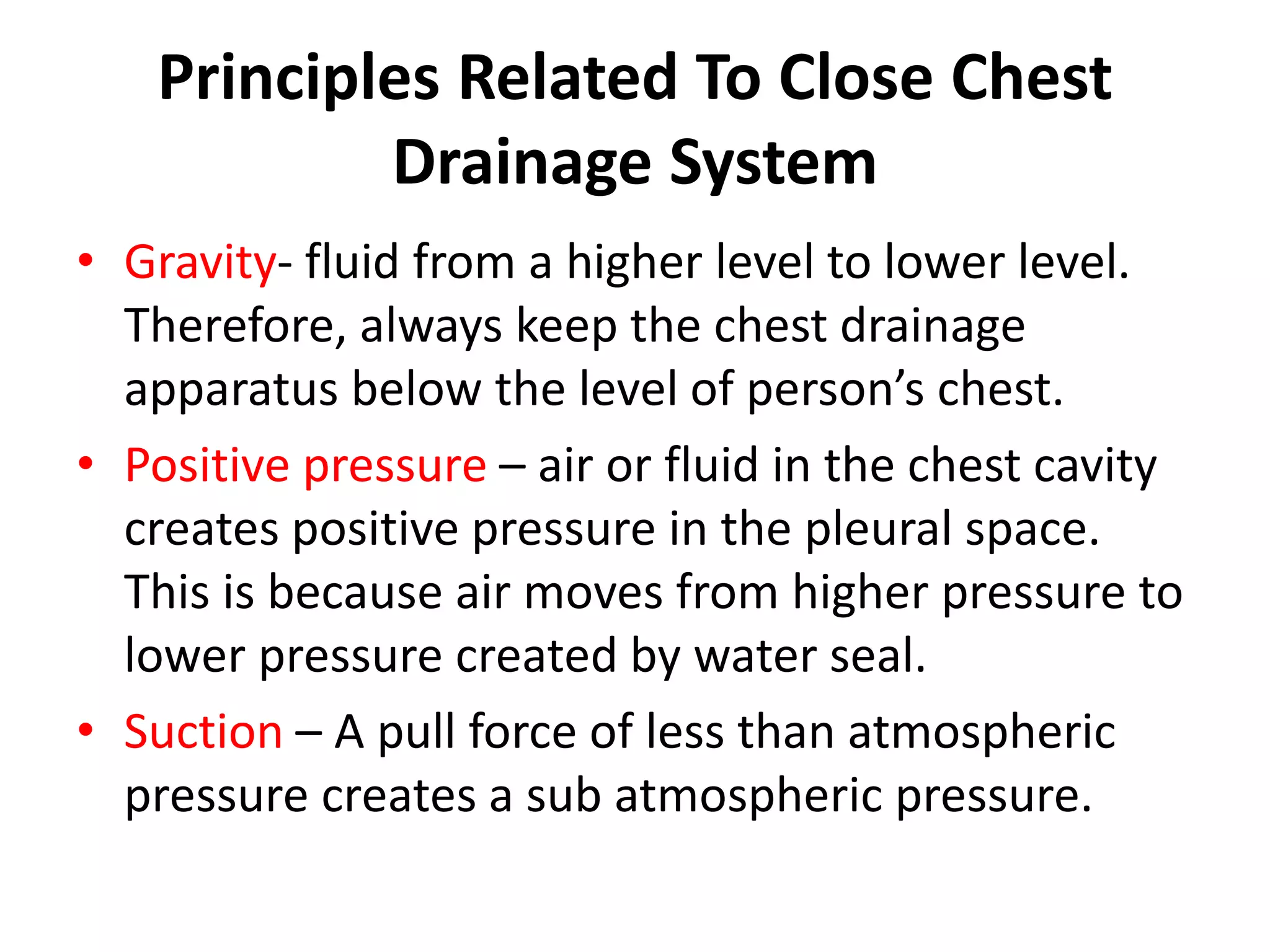 Principles Related To Close Chest Drainage System

• Gravity- fluid from a higher level to lower level. Therefore, always keep the chest drainage apparatus below the level of person's chest.
• Positive pressure – air or fluid in the chest cavity creates positive pressure in the pleural space. This is because air moves from higher pressure to lower pressure created by water seal.
• Suction – A pull force of less than atmospheric pressure creates a sub atmospheric pressure.